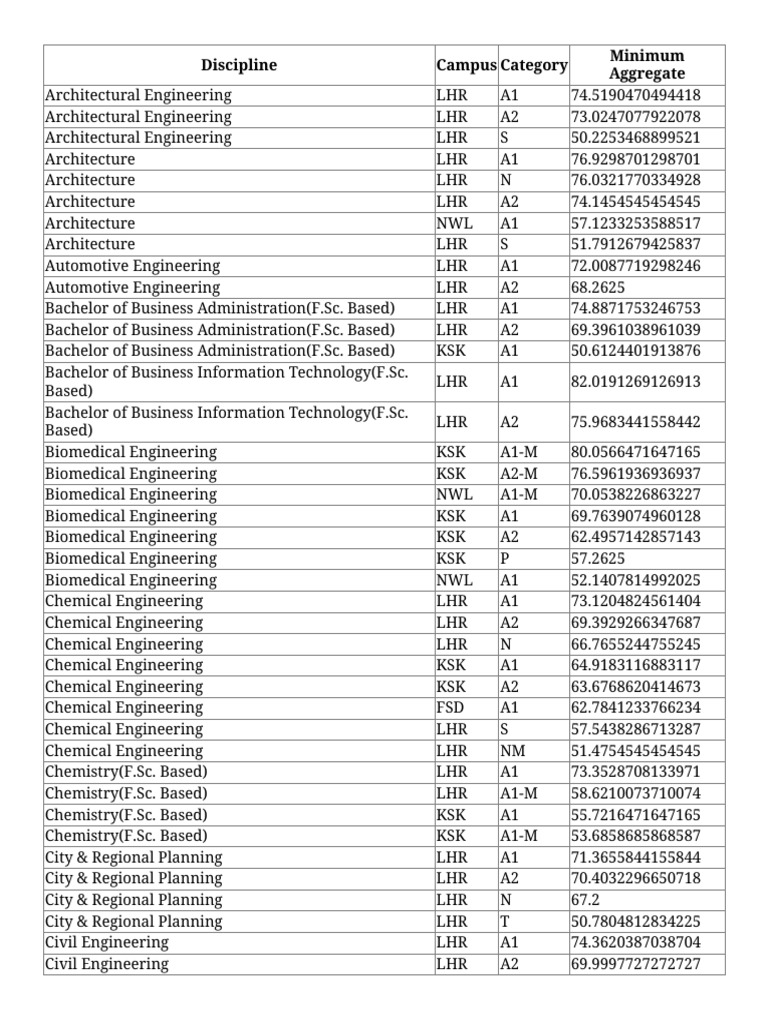 | Discipline | Campus | Category | Minimum Aggregate |
|---|---|---|---|
| Architectural Engineering | LHR | A1 | 74.5190470494418 |
| Architectural Engineering | LHR | A2 | 73.0247077922078 |
| Architectural Engineering | LHR | S | 50.2253468899521 |
| Architecture | LHR | A1 | 76.9298701298701 |
| Architecture | LHR | N | 76.0321770334928 |
| Architecture | LHR | A2 | 74.1454545454545 |
| Architecture | NWL | A1 | 57.1233253588517 |
| Architecture | LHR | S | 51.7912679425837 |
| Automotive Engineering | LHR | A1 | 72.0087719298246 |
| Automotive Engineering | LHR | A2 | 68.2625 |
| Bachelor of Business Administration(F.Sc. Based) | LHR | A1 | 74.8871753246753 |
| Bachelor of Business Administration(F.Sc. Based) | LHR | A2 | 69.3961038961039 |
| Bachelor of Business Administration(F.Sc. Based) | KSK | A1 | 50.6124401913876 |
| Bachelor of Business Information Technology(F.Sc. Based) | LHR | A1 | 82.0191269126913 |
| Bachelor of Business Information Technology(F.Sc. Based) | LHR | A2 | 75.9683441558442 |
| Biomedical Engineering | KSK | A1-M | 80.0566471647165 |
| Biomedical Engineering | KSK | A2-M | 76.5961936936937 |
| Biomedical Engineering | NWL | A1-M | 70.0538226863227 |
| Biomedical Engineering | KSK | A1 | 69.7639074960128 |
| Biomedical Engineering | KSK | A2 | 62.4957142857143 |
| Biomedical Engineering | KSK | P | 57.2625 |
| Biomedical Engineering | NWL | A1 | 52.1407814992025 |
| Chemical Engineering | LHR | A1 | 73.1204824561404 |
| Chemical Engineering | LHR | A2 | 69.3929266347687 |
| Chemical Engineering | LHR | N | 66.7655244755245 |
| Chemical Engineering | KSK | A1 | 64.9183116883117 |
| Chemical Engineering | KSK | A2 | 63.6768620414673 |
| Chemical Engineering | FSD | A1 | 62.7841233766234 |
| Chemical Engineering | LHR | S | 57.5438286713287 |
| Chemical Engineering | LHR | NM | 51.4754545454545 |
| Chemistry(F.Sc. Based) | LHR | A1 | 73.3528708133971 |
| Chemistry(F.Sc. Based) | LHR | A1-M | 58.6210073710074 |
| Chemistry(F.Sc. Based) | KSK | A1 | 55.7216471647165 |
| Chemistry(F.Sc. Based) | KSK | A1-M | 53.6858685868587 |
| City & Regional Planning | LHR | A1 | 71.3655844155844 |
| City & Regional Planning | LHR | A2 | 70.4032296650718 |
| City & Regional Planning | LHR | N | 67.2 |
| City & Regional Planning | LHR | T | 50.7804812834225 |
| Civil Engineering | LHR | A1 | 74.3620387038704 |
| Civil Engineering | LHR | A2 | 69.9997727272727 |